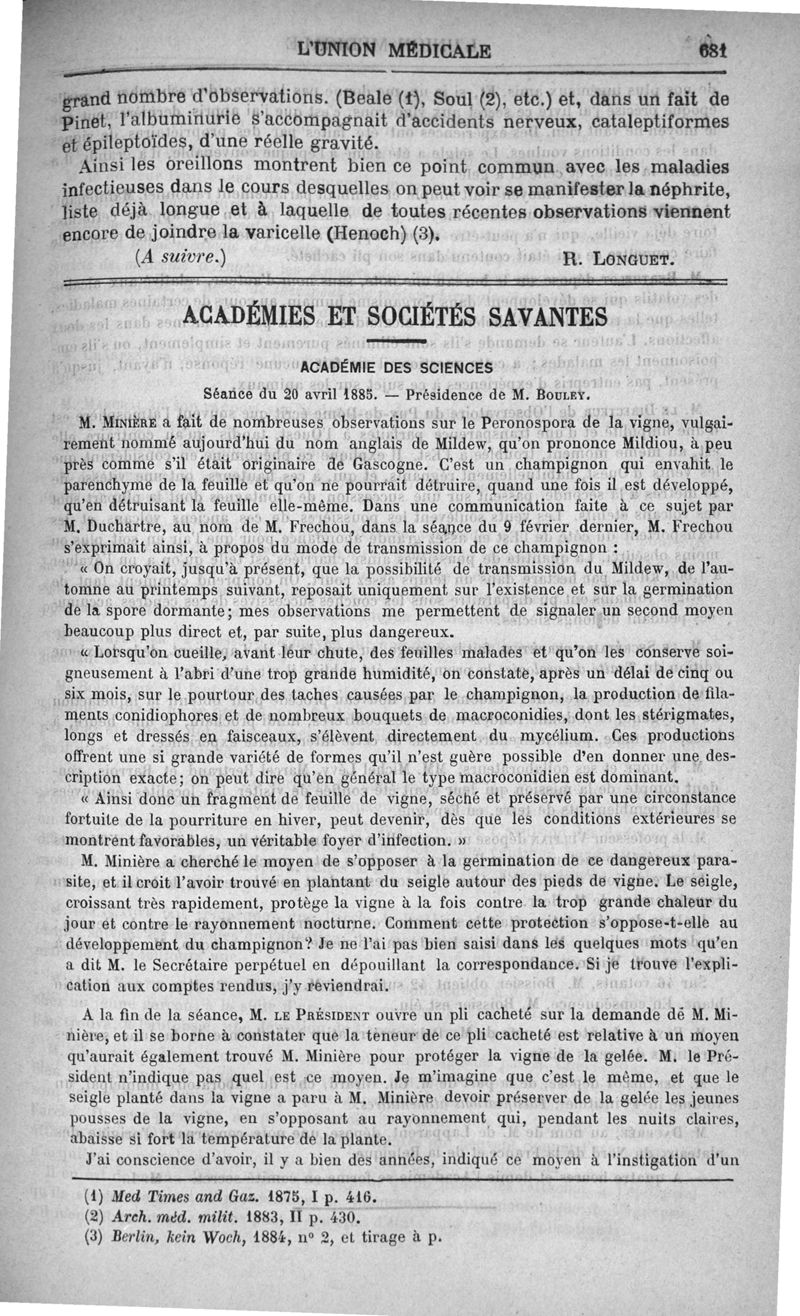 L'UNION MÉDICALE 681

grand nombre d'observations. (Beale (1), Soul (2), etc.) et, dans un fait de Pinet, l'albuminurie s'accompagnait d'accidents nerveux, cataleptiformes et épileptoïdes, d'une réelle gravité.

Ainsi les oreillons montrent bien ce point commun avec les maladies infectieuses dans le cours desquelles on peut voir se manifester la néphrite, liste déjà longue et à laquelle de toutes récentes observations viennent encore de joindre la varicelle (Henoch) (3).

(A suivre.) R. LONGUET.

ACADÉMIES ET SOCIÉTÉS SAVANTES

ACADÉMIE DES SCIENCES

Séance du 20 avril 1885. — Présidence de M. BOULEY.

M. MINIÈRE a fait de nombreuses observations sur le Peronospora de la vigne, vulgairement nommé aujourd'hui du nom anglais de Mildew, qu'on prononce Mildiou, à peu près comme s'il était originaire de Gascogne. C'est un champignon qui envahit le parenchyme de la feuille et qu'on ne pourrait détruire, quand une fois il est développé, qu'en détruisant la feuille elle-même. Dans une communication faite à ce sujet par M. Duchartre, au nom de M. Frechou, dans la séance du 9 février dernier, M. Frechou s'exprimait ainsi, à propos du mode de transmission de ce champignon :

« On croyait, jusqu'à présent, que la possibilité de transmission du Mildew, de l'automne au printemps suivant, reposait uniquement sur l'existence et sur la germination de la spore dormante; mes observations me permettent de signaler un second moyen beaucoup plus direct et, par suite, plus dangereux.

« Lorsqu'on cueille, avant leur chute, des feuilles malades et qu'on les conserve soigneusement à l'abri d'une trop grande humidité, on constate, après un délai de cinq ou six mois, sur le pourtour des taches causées par le champignon, la production de filaments conidiophores et de nombreux bouquets de macroconidies, dont les stérigmates, longs et dressés en faisceaux, s'élèvent directement du mycélium. Ces productions offrent une si grande variété de formes qu'il n'est guère possible d'en donner une description exacte; on peut dire qu'en général le type macroconidien est dominant.

« Ainsi donc un fragment de feuille de vigne, séché et préservé par une circonstance fortuite de la pourriture en hiver, peut devenir, dès que les conditions extérieures se montrent favorables, un véritable foyer d'infection. »

M. Minière a cherché le moyen de s'opposer à la germination de ce dangereux parasite, et il croit l'avoir trouvé en plantant du seigle autour des pieds de vigne. Le seigle, croissant très rapidement, protège la vigne à la fois contre la trop grande chaleur du jour et contre le rayonnement nocturne. Comment cette protection s'oppose-t-elle au développement du champignon? Je ne l'ai pas bien saisi dans les quelques mots qu'en a dit M. le Secrétaire perpétuel en dépouillant la correspondance. Si je trouve l'explication aux comptes rendus, j'y reviendrai.

A la fin de la séance, M. LE PRÉSIDENT ouvre un pli cacheté sur la demande de M. Minière, et il se borne à constater que la teneur de ce pli cacheté est relative à un moyen qu'aurait également trouvé M. Minière pour protéger la vigne de la gelée. M. le Président n'indique pas quel est ce moyen. Je m'imagine que c'est le même, et que le seigle planté dans la vigne a paru à M. Minière devoir préserver de la gelée les jeunes pousses de la vigne, en s'opposant au rayonnement qui, pendant les nuits claires, abaisse si fort la température de la plante.

J'ai conscience d'avoir, il y a bien des années, indiqué ce moyen à l'instigation d'un

(1) Med Times and Gaz. 1875, I p. 416.
(2) Arch. méd. milit. 1883, II p. 430.
(3) Berlin, kein Woch, 1884, n° 2, et tirage à p.